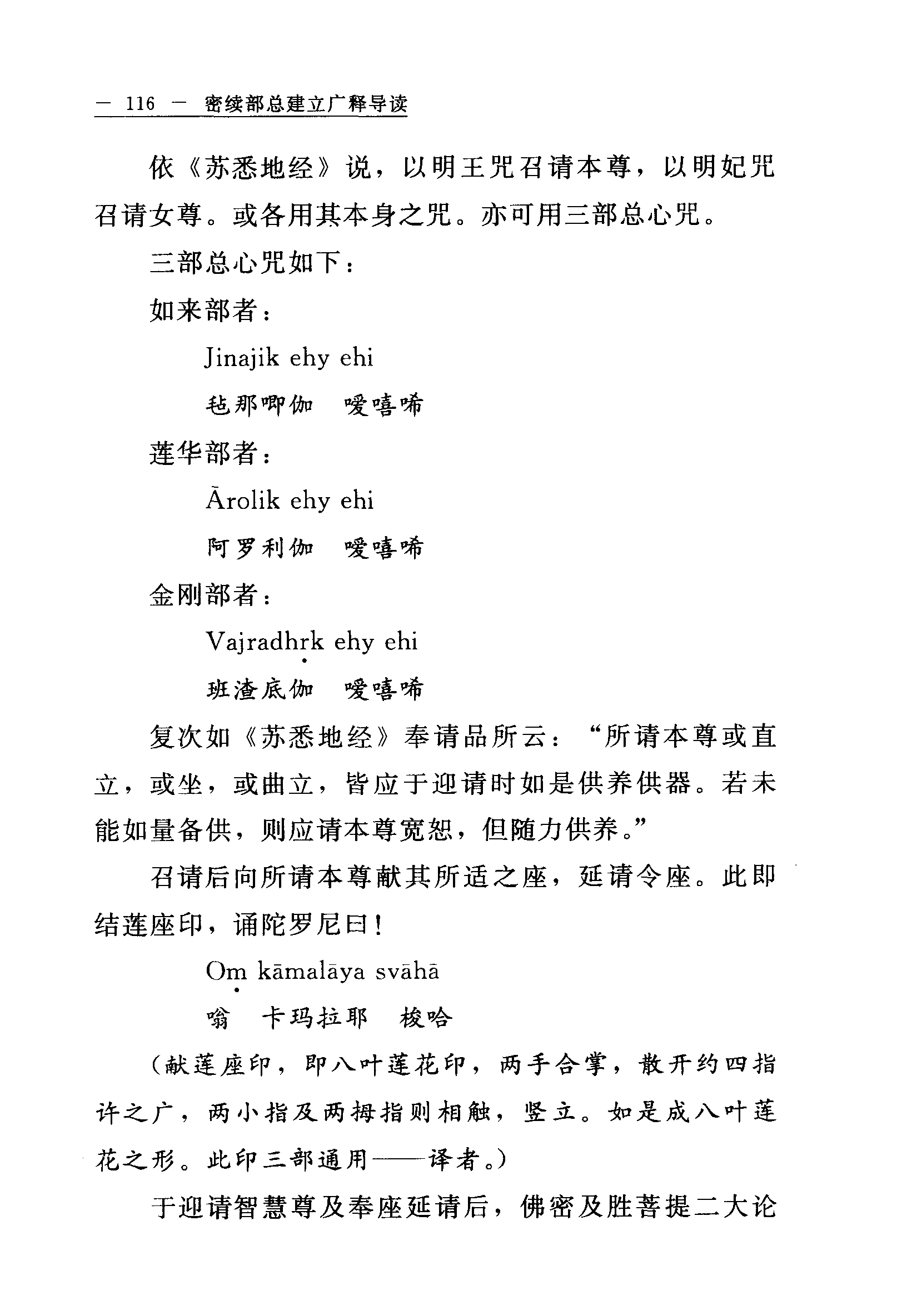 — 116 — 密续部总建立广释导读

依《苏悉地经》说，以明王咒召请本尊，以明妃咒召请女尊。或各用其本身之咒。亦可用三部总心咒。

三部总心咒如下：

如来部者：

Jinajik ehy ehi

毡那唧伽　嗳嘻唏

莲华部者：

Ārolik ehy ehi

阿罗利伽　嗳嘻唏

金刚部者：

Vajradhṛk ehy ehi

班渣底伽　嗳嘻唏

复次如《苏悉地经》奉请品所云：“所请本尊或直立，或坐，或曲立，皆应于迎请时如是供养供器。若未能如量备供，则应请本尊宽恕，但随力供养。”

召请后向所请本尊献其所适之座，延请令座。此即结莲座印，诵陀罗尼曰！

Oṃ kāmalāya svāhā

嗡　卡玛拉耶　梭哈

（献莲座印，即八叶莲花印，两手合掌，散开约四指许之广，两小指及两拇指则相触，竖立。如是成八叶莲花之形。此印三部通用——译者。）

于迎请智慧尊及奉座延请后，佛密及胜菩提二大论